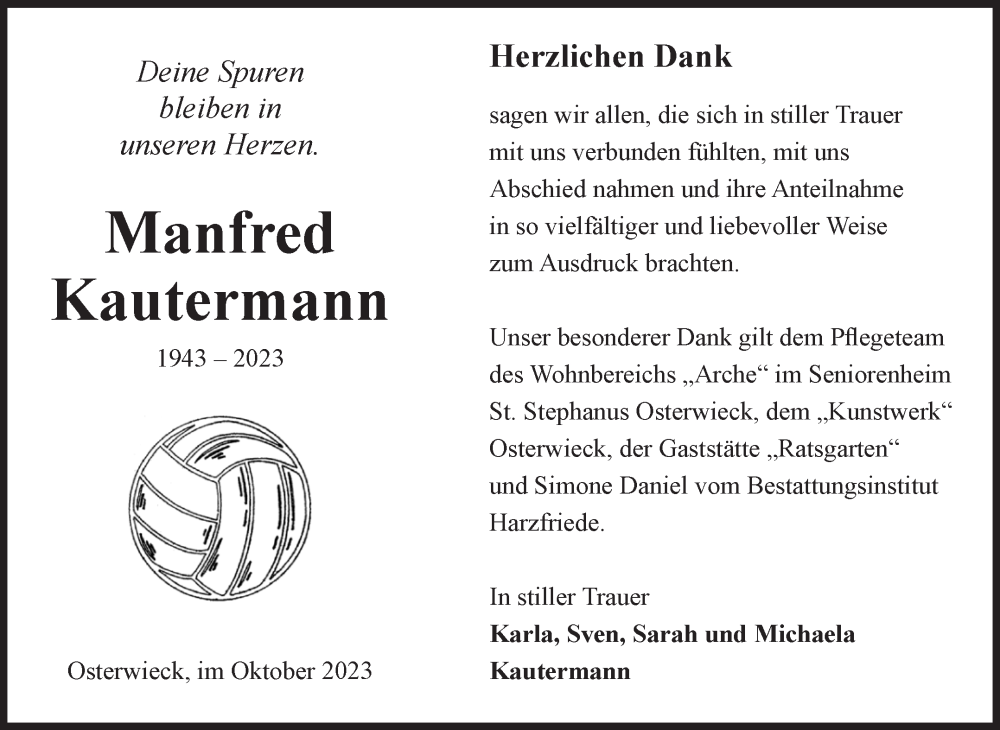 Deine Spuren bleiben in unseren Herzen.

Manfred Kautermann

1943 – 2023

Osterwieck, im Oktober 2023

Herzlichen Dank

sagen wir allen, die sich in stiller Trauer mit uns verbunden fühlten, mit uns Abschied nahmen und ihre Anteilnahme in so vielfältiger und liebevoller Weise zum Ausdruck brachten.

Unser besonderer Dank gilt dem Pflegeteam des Wohnbereichs „Arche“ im Seniorenheim St. Stephanus Osterwieck, dem „Kunstwerk“ Osterwieck, der Gaststätte „Ratsgarten“ und Simone Daniel vom Bestattungsinstitut Harzfriede.

In stiller Trauer
Karla, Sven, Sarah und Michaela Kautermann